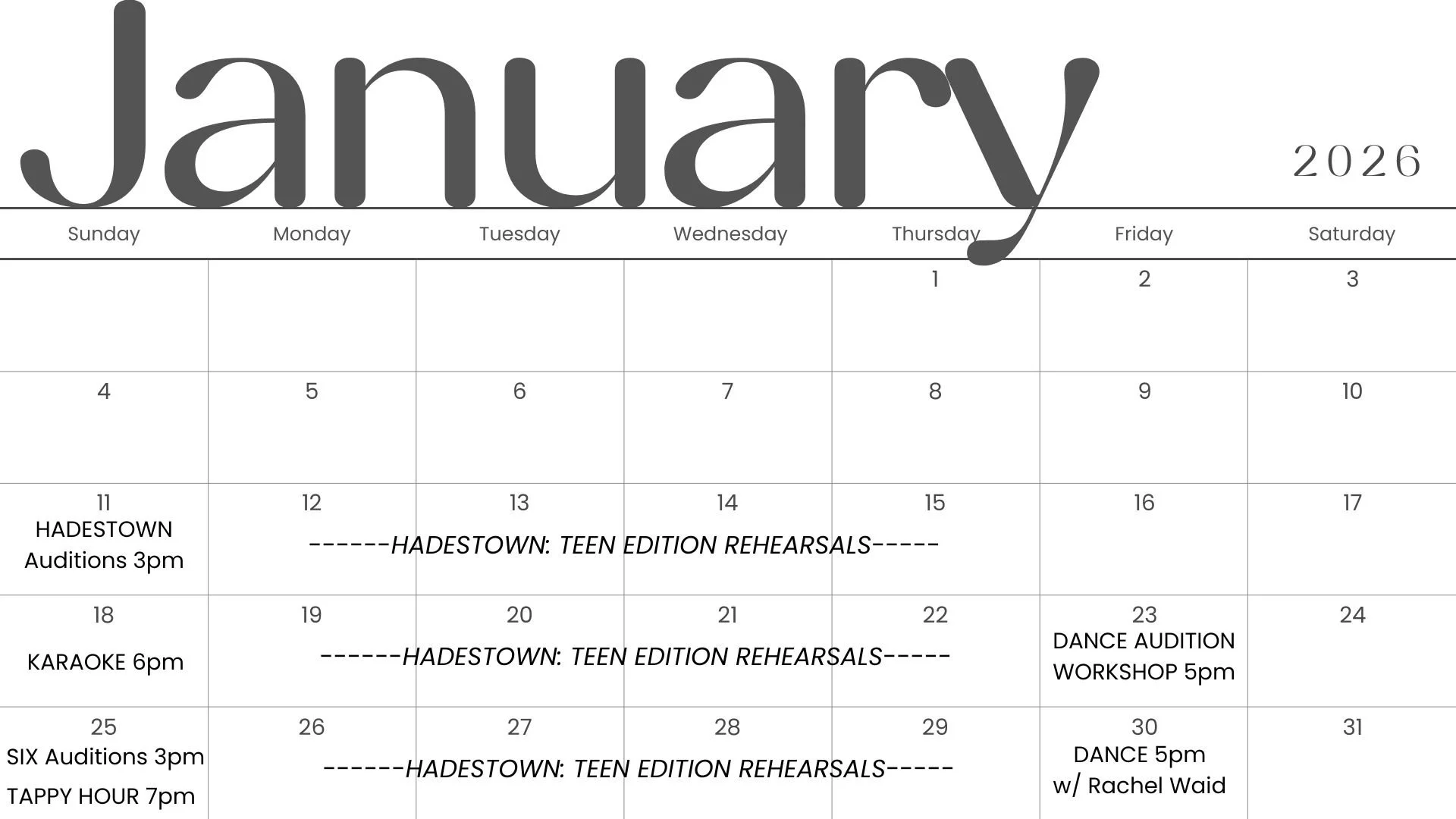 January

2026

| Sunday | Monday | Tuesday | Wednesday | Thursday | Friday | Saturday |
|---|---|---|---|---|---|---|
| | | | | 1 | 2 | 3 |
| 4 | 5 | 6 | 7 | 8 | 9 | 10 |
| 11 HADESTOWN Auditions 3pm | 12 ------HADESTOWN: TEEN EDITION REHEARSALS----- | 13 | 14 | 15 | 16 | 17 |
| 18 KARAOKE 6pm | 19 ------HADESTOWN: TEEN EDITION REHEARSALS----- | 20 | 21 | 22 | 23 DANCE AUDITION WORKSHOP 5pm | 24 |
| 25 SIX Auditions 3pm TAPPY HOUR 7pm | 26 ------HADESTOWN: TEEN EDITION REHEARSALS----- | 27 | 28 | 29 | 30 DANCE 5pm w/ Rachel Waid | 31 |